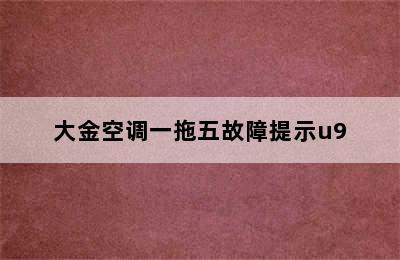 大金空调一拖五故障提示u9